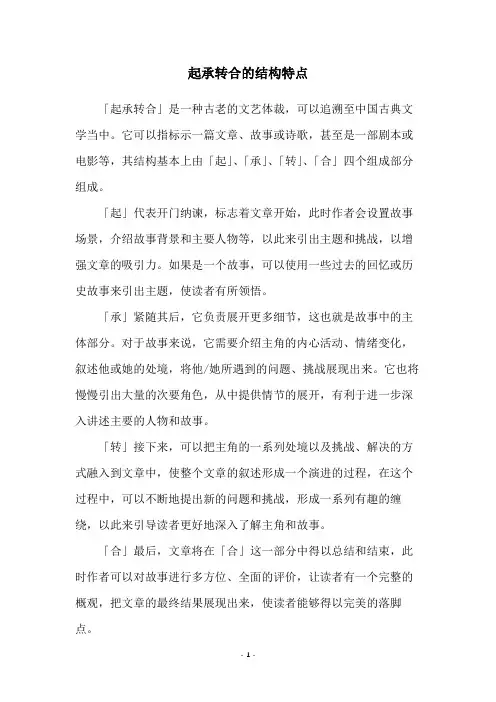 起承转合的结构特点

「起承转合」是一种古老的文艺体裁，可以追溯至中国古典文学当中。它可以指标示一篇文章、故事或诗歌，甚至是一部剧本或电影等，其结构基本上由「起」、「承」、「转」、「合」四个组成部分组成。

「起」代表开门纳谏，标志着文章开始，此时作者会设置故事场景，介绍故事背景和主要人物等，以此来引出主题和挑战，以增强文章的吸引力。如果是一个故事，可以使用一些过去的回忆或历史故事来引出主题，使读者有所领悟。

「承」紧随其后，它负责展开更多细节，这也就是故事中的主体部分。对于故事来说，它需要介绍主角的内心活动、情绪变化，叙述他或她的处境，将他/她所遇到的问题、挑战展现出来。它也将慢慢引出大量的次要角色，从中提供情节的展开，有利于进一步深入讲述主要的人物和故事。

「转」接下来，可以把主角的一系列处境以及挑战、解决的方式融入到文章中，使整个文章的叙述形成一个演进的过程，在这个过程中，可以不断地提出新的问题和挑战，形成一系列有趣的缠绕，以此来引导读者更好地深入了解主角和故事。

「合」最后，文章将在「合」这一部分中得以总结和结束，此时作者可以对故事进行多方位、全面的评价，让读者有一个完整的概观，把文章的最终结果展现出来，使读者能够得以完美的落脚点。

- 1 -